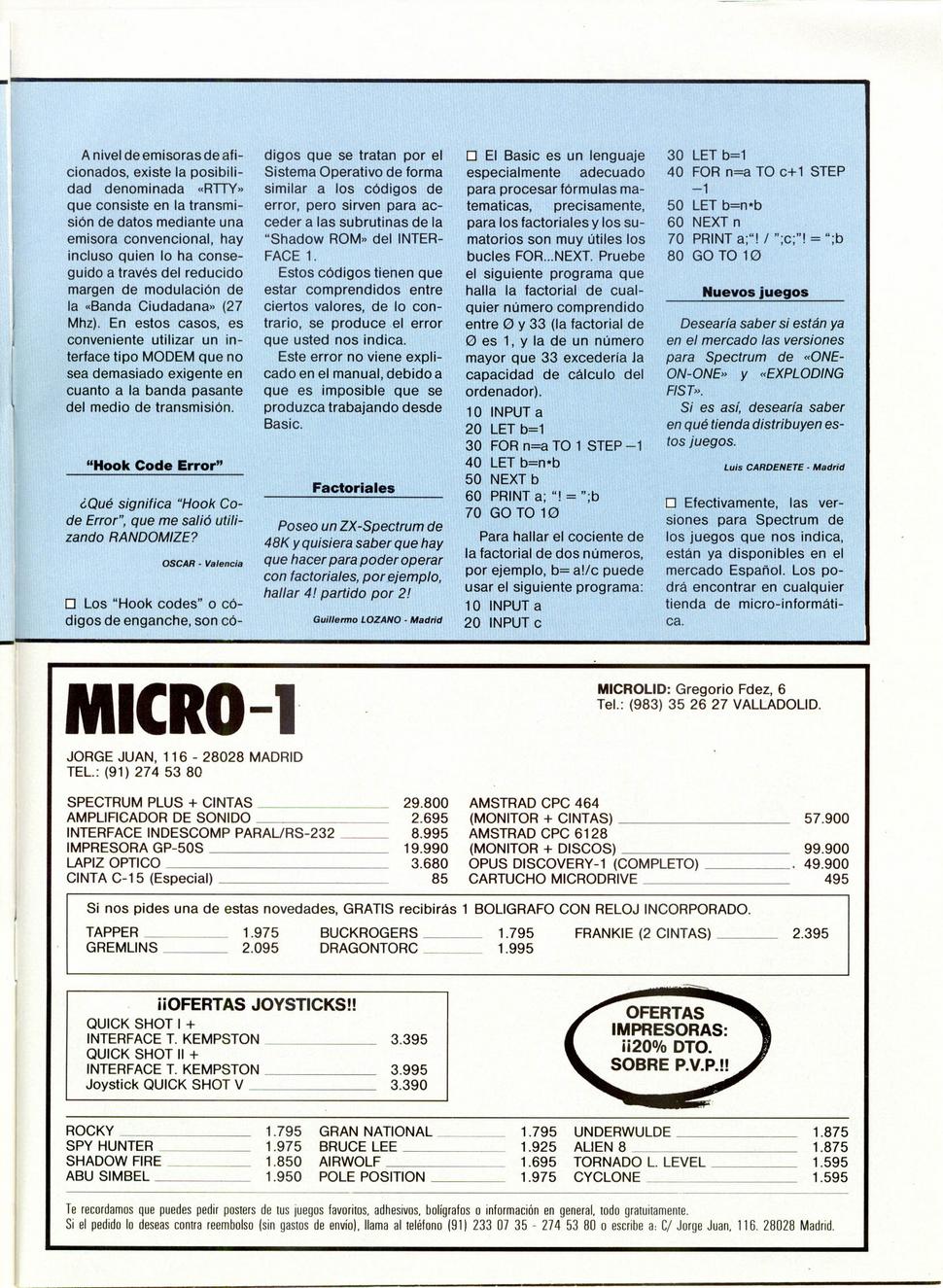 A nivel de emisoras de aficionados, existe la posibilidad denominada «RTTY» que consiste en la transmisión de datos mediante una emisora convencional, hay incluso quien lo ha conseguido a través del reducido margen de modulación de la «Banda Ciudadana» (27 Mhz). En estos casos, es conveniente utilizar un interface tipo MODEM que no sea demasiado exigente en cuanto a la banda pasante del medio de transmisión.

"Hook Code Error"

¿Qué significa "Hook Code Error", que me salió utilizando RANDOMIZE?

OSCAR - Valencia

☐ Los "Hook codes" o códigos de enganche, son códigos que se tratan por el Sistema Operativo de forma similar a los códigos de error, pero sirven para acceder a las subrutinas de la "Shadow ROM» del INTERFACE 1.

Estos códigos tienen que estar comprendidos entre ciertos valores, de lo contrario, se produce el error que usted nos indica.

Este error no viene explicado en el manual, debido a que es imposible que se produzca trabajando desde Basic.

Factoriales

Poseo un ZX-Spectrum de 48K y quisiera saber que hay que hacer para poder operar con factoriales, por ejemplo, hallar 4! partido por 2!

Guillermo LOZANO - Madrid

☐ El Basic es un lenguaje especialmente adecuado para procesar fórmulas matematicas, precisamente, para los factoriales y los sumatorios son muy útiles los bucles FOR...NEXT. Pruebe el siguiente programa que halla la factorial de cualquier número comprendido entre Ø y 33 (la factorial de Ø es 1, y la de un número mayor que 33 excedería la capacidad de cálculo del ordenador).

10 INPUT a
20 LET b=1
30 FOR n=a TO 1 STEP −1
40 LET b=n*b
50 NEXT b
60 PRINT a; "! = ";b
70 GO TO 1Ø

Para hallar el cociente de la factorial de dos números, por ejemplo, b= a!/c puede usar el siguiente programa:

10 INPUT a
20 INPUT c
30 LET b=1
40 FOR n=a TO c+1 STEP −1
50 LET b=n*b
60 NEXT n
70 PRINT a;"! / ";c;"! = ";b
80 GO TO 1Ø

Nuevos juegos

Desearía saber si están ya en el mercado las versiones para Spectrum de «ONE-ON-ONE» y «EXPLODING FIST».

Si es así, desearía saber en qué tienda distribuyen estos juegos.

Luis CARDENETE - Madrid

☐ Efectivamente, las versiones para Spectrum de los juegos que nos indica, están ya disponibles en el mercado Español. Los podrá encontrar en cualquier tienda de micro-informática.

MICRO-1

JORGE JUAN, 116 - 28028 MADRID
TEL.: (91) 274 53 80

MICROLID: Gregorio Fdez, 6
Tel.: (983) 35 26 27 VALLADOLID.

| | |
|---|---|
| SPECTRUM PLUS + CINTAS | 29.800 |
| AMPLIFICADOR DE SONIDO | 2.695 |
| INTERFACE INDESCOMP PARAL/RS-232 | 8.995 |
| IMPRESORA GP-50S | 19.990 |
| LAPIZ OPTICO | 3.680 |
| CINTA C-15 (Especial) | 85 |

| | |
|---|---|
| AMSTRAD CPC 464 (MONITOR + CINTAS) | 57.900 |
| AMSTRAD CPC 6128 (MONITOR + DISCOS) | 99.900 |
| OPUS DISCOVERY-1 (COMPLETO) | 49.900 |
| CARTUCHO MICRODRIVE | 495 |

Si nos pides una de estas novedades, GRATIS recibirás 1 BOLIGRAFO CON RELOJ INCORPORADO.

| | | | | | |
|---|---|---|---|---|---|
| TAPPER | 1.975 | BUCKROGERS | 1.795 | FRANKIE (2 CINTAS) | 2.395 |
| GREMLINS | 2.095 | DRAGONTORC | 1.995 | | |

¡¡OFERTAS JOYSTICKS!!

| | |
|---|---|
| QUICK SHOT I + INTERFACE T. KEMPSTON | 3.395 |
| QUICK SHOT II + INTERFACE T. KEMPSTON | 3.995 |
| Joystick QUICK SHOT V | 3.390 |

OFERTAS IMPRESORAS: ¡¡20% DTO. SOBRE P.V.P.!!

| | | | | | |
|---|---|---|---|---|---|
| ROCKY | 1.795 | GRAN NATIONAL | 1.795 | UNDERWULDE | 1.875 |
| SPY HUNTER | 1.975 | BRUCE LEE | 1.925 | ALIEN 8 | 1.875 |
| SHADOW FIRE | 1.850 | AIRWOLF | 1.695 | TORNADO L. LEVEL | 1.595 |
| ABU SIMBEL | 1.950 | POLE POSITION | 1.975 | CYCLONE | 1.595 |

Te recordamos que puedes pedir posters de tus juegos favoritos, adhesivos, bolígrafos o información en general, todo gratuitamente.
Si el pedido lo deseas contra reembolso (sin gastos de envío), llama al teléfono (91) 233 07 35 - 274 53 80 o escribe a: C/ Jorge Juan, 116. 28028 Madrid.